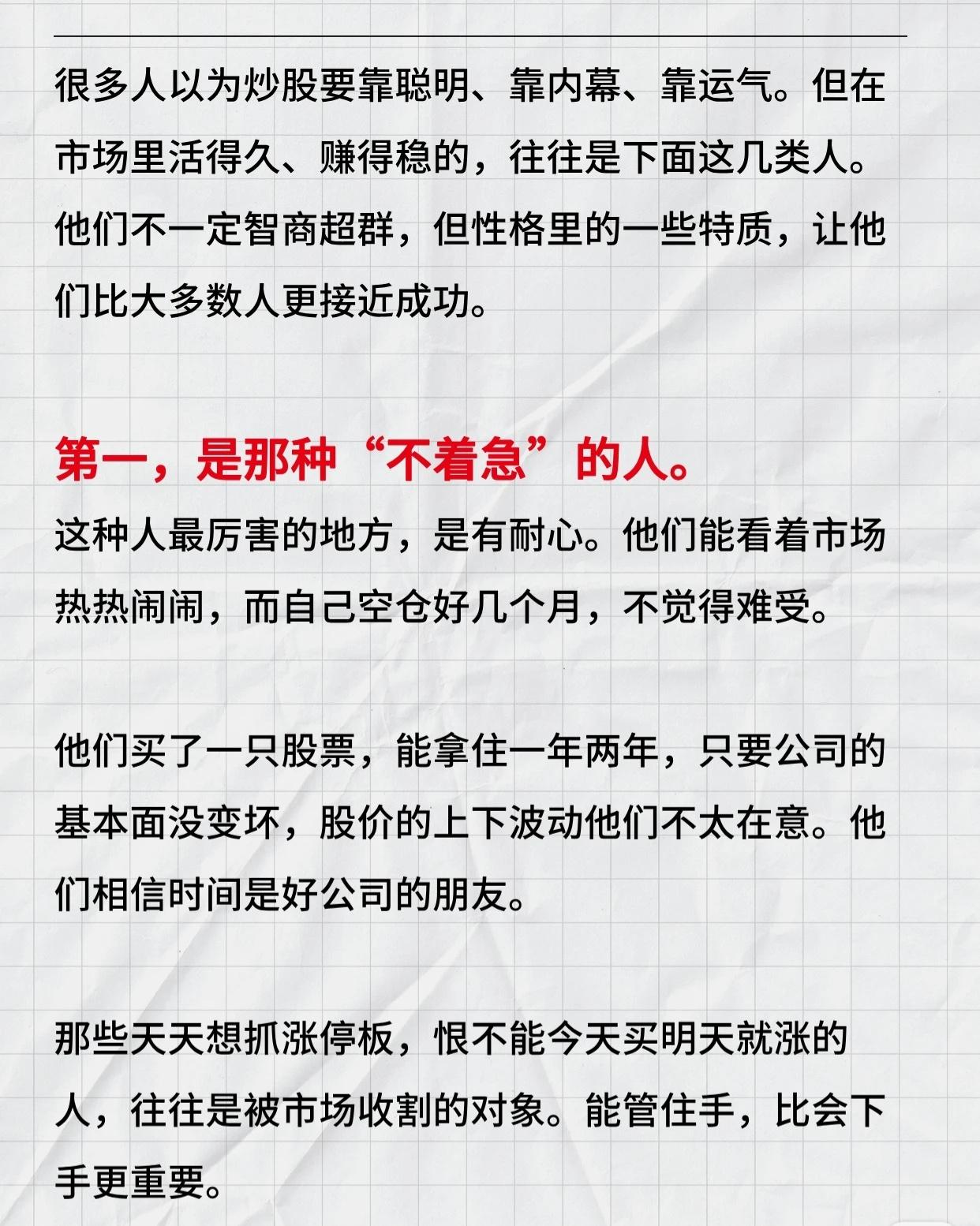 很多人以为炒股要靠聪明、靠内幕、靠运气。但在市场里活得久、赚得稳的，往往是下面这几类人。他们不一定智商超群，但性格里的一些特质，让他们比大多数人更接近成功。

第一，是那种“不着急”的人。

这种人最厉害的地方，是有耐心。他们能看着市场热热闹闹，而自己空仓好几个月，不觉得难受。

他们买了一只股票，能拿住一年两年，只要公司的基本面没变坏，股价的上下波动他们不太在意。他们相信时间是好公司的朋友。

那些天天想抓涨停板，恨不能今天买明天就涨的人，往往是被市场收割的对象。能管住手，比会下手更重要。